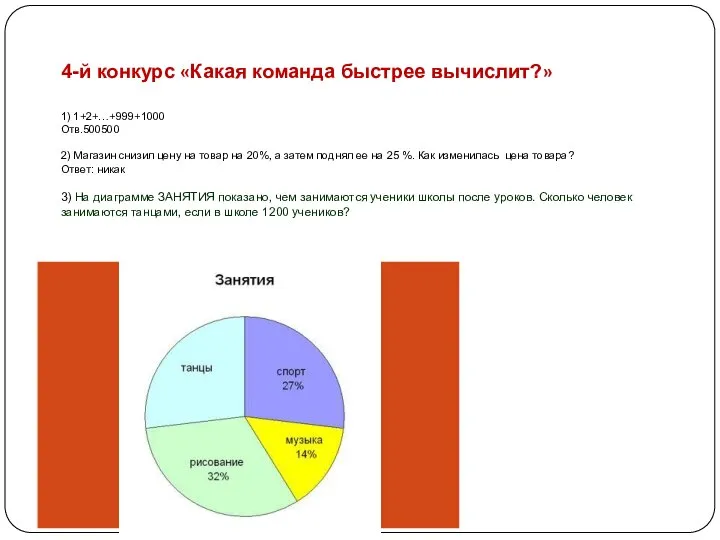 4-й конкурс «Какая команда быстрее вычислит?»

1) 1+2+…+999+1000
Отв.500500

2) Магазин снизил цену на товар на 20%, а затем поднял ее на 25 %. Как изменилась цена товара?
Ответ: никак

3) На диаграмме ЗАНЯТИЯ показано, чем занимаются ученики школы после уроков. Сколько человек занимаются танцами, если в школе 1200 учеников?

Занятия

танцы

спорт
27%

музыка
14%

рисование
32%